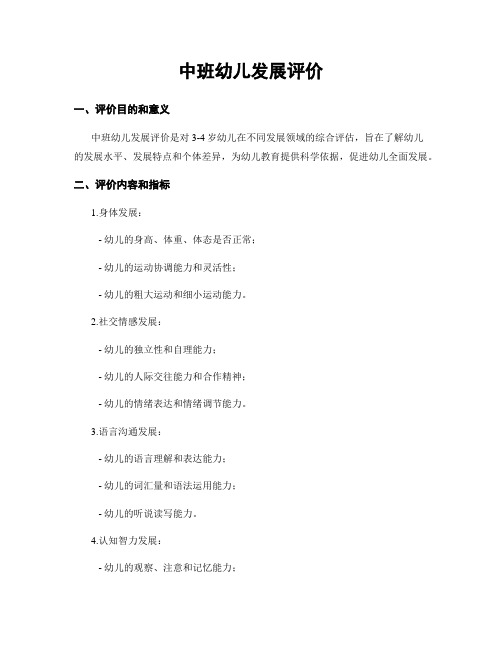 中班幼儿发展评价

一、评价目的和意义

中班幼儿发展评价是对 3-4 岁幼儿在不同发展领域的综合评估，旨在了解幼儿的发展水平、发展特点和个体差异，为幼儿教育提供科学依据，促进幼儿全面发展。

二、评价内容和指标

1.身体发展：

- 幼儿的身高、体重、体态是否正常；

- 幼儿的运动协调能力和灵活性；

- 幼儿的粗大运动和细小运动能力。

2.社交情感发展：

- 幼儿的独立性和自理能力；

- 幼儿的人际交往能力和合作精神；

- 幼儿的情绪表达和情绪调节能力。

3.语言沟通发展：

- 幼儿的语言理解和表达能力；

- 幼儿的词汇量和语法运用能力；

- 幼儿的听说读写能力。

4.认知智力发展：

- 幼儿的观察、注意和记忆能力；